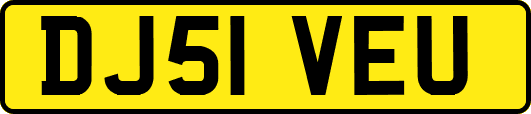 DJ51 VEU